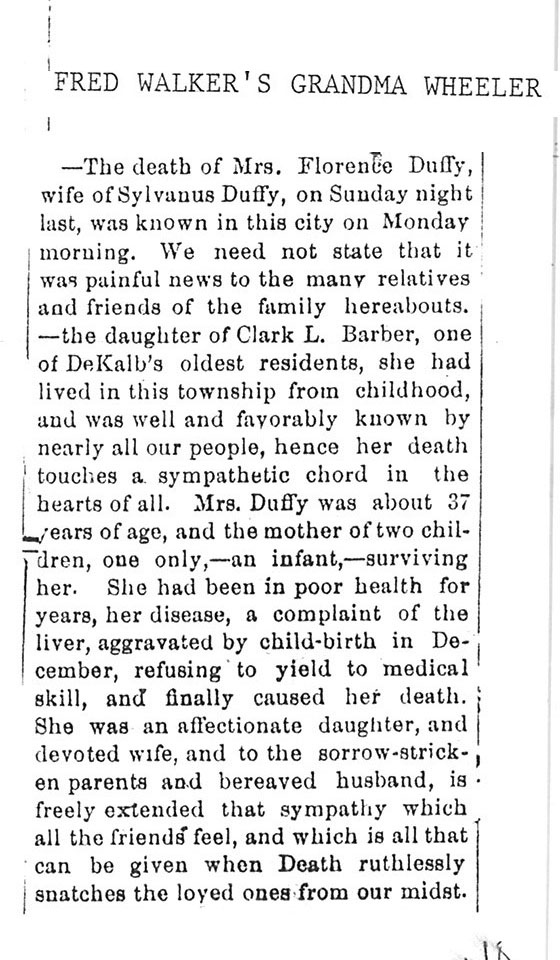 FRED WALKER'S GRANDMA WHEELER

—The death of Mrs. Florence Duffy, wife of Sylvanus Duffy, on Sunday night last, was known in this city on Monday morning. We need not state that it was painful news to the many relatives and friends of the family hereabouts. —the daughter of Clark L. Barber, one of DeKalb's oldest residents, she had lived in this township from childhood, and was well and favorably known by nearly all our people, hence her death touches a sympathetic chord in the hearts of all. Mrs. Duffy was about 37 years of age, and the mother of two children, one only,—an infant,—surviving her. She had been in poor health for years, her disease, a complaint of the liver, aggravated by child-birth in December, refusing to yield to medical skill, and finally caused her death. She was an affectionate daughter, and devoted wife, and to the sorrow-stricken parents and bereaved husband, is freely extended that sympathy which all the friends feel, and which is all that can be given when Death ruthlessly snatches the loved ones from our midst.